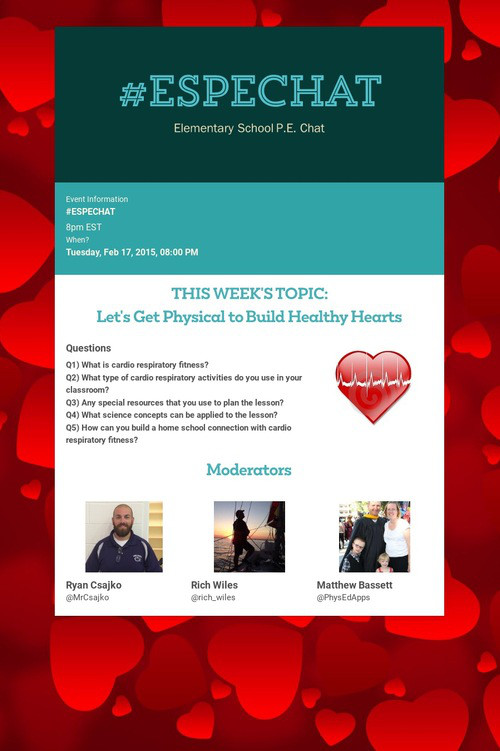 #ESPECHAT

Elementary School P.E. Chat

Event Information
#ESPECHAT
8pm EST
When?
Tuesday, Feb 17, 2015, 08:00 PM

THIS WEEK'S TOPIC:
Let's Get Physical to Build Healthy Hearts

Questions
Q1) What is cardio respiratory fitness?
Q2) What type of cardio respiratory activities do you use in your classroom?
Q3) Any special resources that you use to plan the lesson?
Q4) What science concepts can be applied to the lesson?
Q5) How can you build a home school connection with cardio respiratory fitness?

Moderators

Ryan Csajko
@MrCsajko

Rich Wiles
@rich_wiles

Matthew Bassett
@PhysEdApps